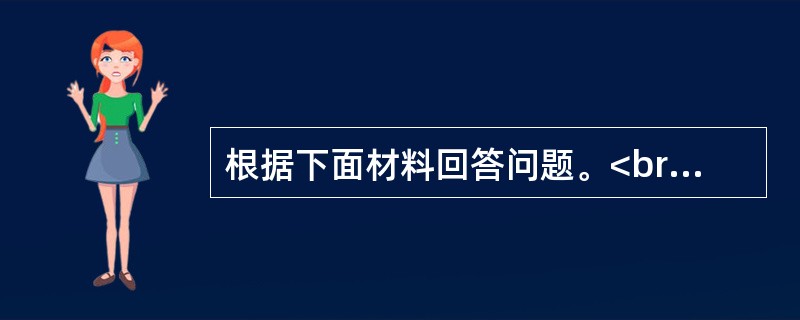 根据下面材料回答问题。<br...